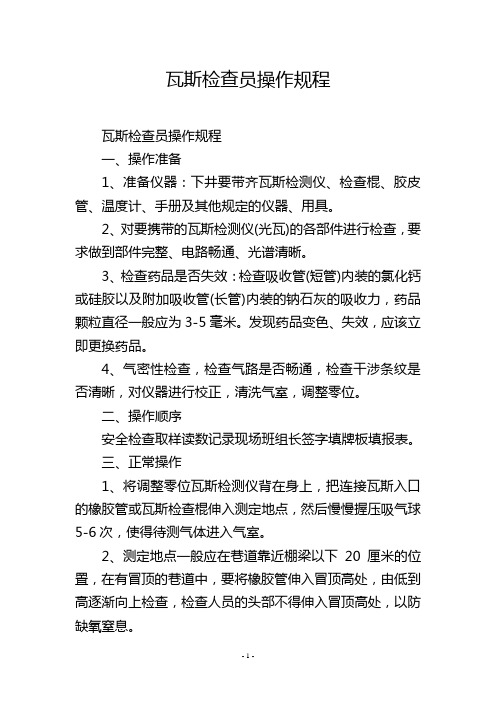 瓦斯检查员操作规程

瓦斯检查员操作规程

一、操作准备

1、准备仪器：下井要带齐瓦斯检测仪、检查棍、胶皮管、温度计、手册及其他规定的仪器、用具。

2、对要携带的瓦斯检测仪(光瓦)的各部件进行检查，要求做到部件完整、电路畅通、光谱清晰。

3、检查药品是否失效：检查吸收管(短管)内装的氯化钙或硅胶以及附加吸收管(长管)内装的钠石灰的吸收力，药品颗粒直径一般应为 3-5 毫米。发现药品变色、失效，应该立即更换药品。

4、气密性检查，检查气路是否畅通，检查干涉条纹是否清晰，对仪器进行校正，清洗气室，调整零位。

二、操作顺序

安全检查取样读数记录现场班组长签字填牌板填报表。

三、正常操作

1、将调整零位瓦斯检测仪背在身上，把连接瓦斯入口的橡胶管或瓦斯检查棍伸入测定地点，然后慢慢握压吸气球 5-6 次，使得待测气体进入气室。

2、测定地点一般应在巷道靠近棚梁以下 20 厘米的位置，在有冒顶的巷道中，要将橡胶管伸入冒顶高处，由低到高逐渐向上检查，检查人员的头部不得伸入冒顶高处，以防缺氧窒息。

- 1 -